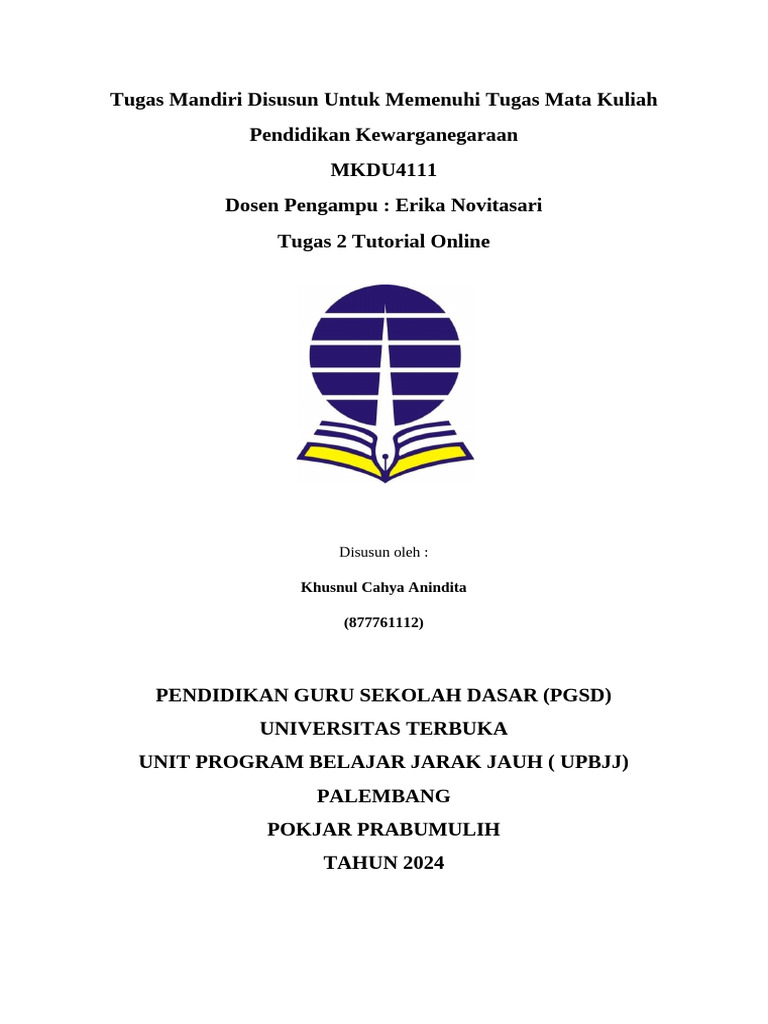 Tugas Mandiri Disusun Untuk Memenuhi Tugas Mata Kuliah

Pendidikan Kewarganegaraan

MKDU4111

Dosen Pengampu : Erika Novitasari

Tugas 2 Tutorial Online

Disusun oleh :

Khusnul Cahya Anindita

(877761112)

PENDIDIKAN GURU SEKOLAH DASAR (PGSD)

UNIVERSITAS TERBUKA

UNIT PROGRAM BELAJAR JARAK JAUH ( UPBJJ)

PALEMBANG

POKJAR PRABUMULIH

TAHUN 2024